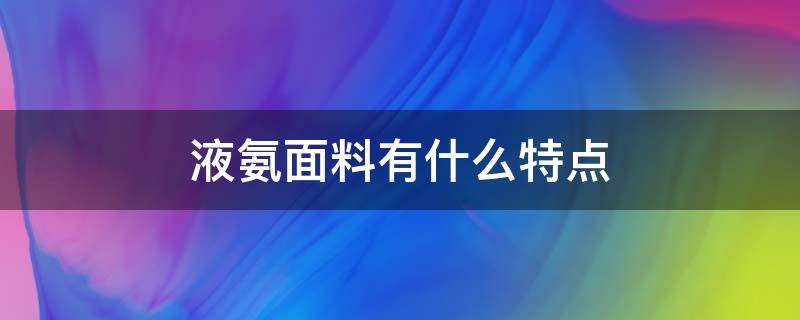 液氨面料有什么特点